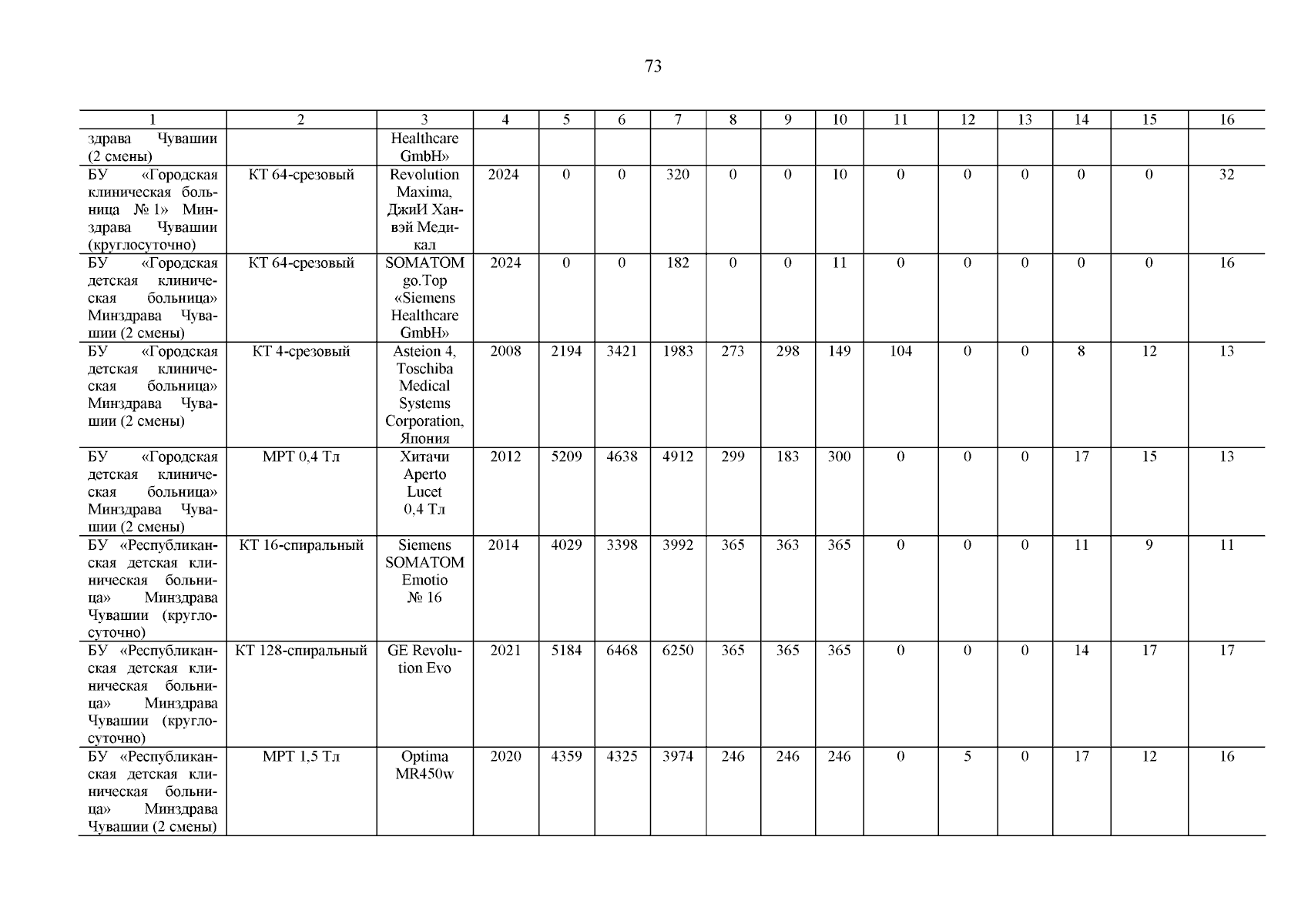 73

| 1 | 2 | 3 | 4 | 5 | 6 | 7 | 8 | 9 | 10 | 11 | 12 | 13 | 14 | 15 | 16 |
|---|---|---|---|---|---|---|---|---|---|---|---|---|---|---|---|
| здрава Чувашии (2 смены) | | Healthcare GmbH» | | | | | | | | | | | | | |
| БУ «Городская клиническая больница № 1» Минздрава Чувашии (круглосуточно) | КТ 64-срезовый | Revolution Maxima, ДжиИ Ханвэй Медикал | 2024 | 0 | 0 | 320 | 0 | 0 | 10 | 0 | 0 | 0 | 0 | 0 | 32 |
| БУ «Городская детская клиническая больница» Минздрава Чувашии (2 смены) | КТ 64-срезовый | SOMATOM go.Top «Siemens Healthcare GmbH» | 2024 | 0 | 0 | 182 | 0 | 0 | 11 | 0 | 0 | 0 | 0 | 0 | 16 |
| БУ «Городская детская клиническая больница» Минздрава Чувашии (2 смены) | КТ 4-срезовый | Asteion 4, Toschiba Medical Systems Corporation, Япония | 2008 | 2194 | 3421 | 1983 | 273 | 298 | 149 | 104 | 0 | 0 | 8 | 12 | 13 |
| БУ «Городская детская клиническая больница» Минздрава Чувашии (2 смены) | МРТ 0,4 Тл | Хитачи Aperto Lucet 0,4 Тл | 2012 | 5209 | 4638 | 4912 | 299 | 183 | 300 | 0 | 0 | 0 | 17 | 15 | 13 |
| БУ «Республиканская детская клиническая больница» Минздрава Чувашии (круглосуточно) | КТ 16-спиральный | Siemens SOMATOM Emotio № 16 | 2014 | 4029 | 3398 | 3992 | 365 | 363 | 365 | 0 | 0 | 0 | 11 | 9 | 11 |
| БУ «Республиканская детская клиническая больница» Минздрава Чувашии (круглосуточно) | КТ 128-спиральный | GE Revolution Evo | 2021 | 5184 | 6468 | 6250 | 365 | 365 | 365 | 0 | 0 | 0 | 14 | 17 | 17 |
| БУ «Республиканская детская клиническая больница» Минздрава Чувашии (2 смены) | МРТ 1,5 Тл | Optima MR450w | 2020 | 4359 | 4325 | 3974 | 246 | 246 | 246 | 0 | 5 | 0 | 17 | 12 | 16 |